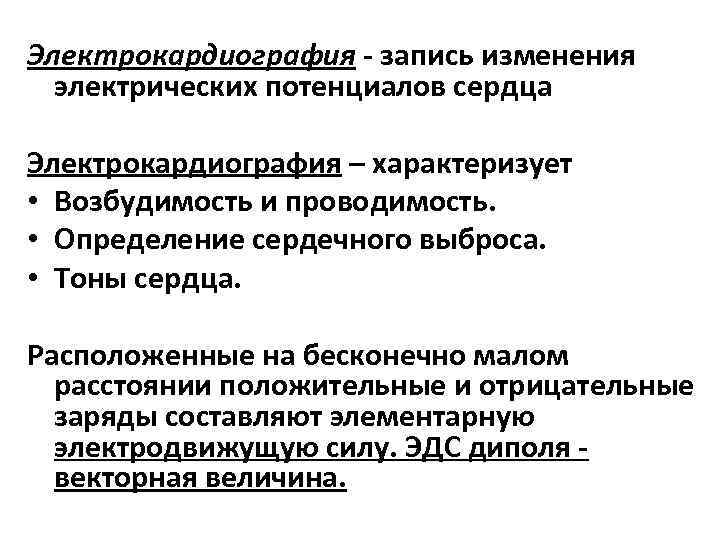 Электрокардиография - запись изменения электрических потенциалов сердца

Электрокардиография – характеризует
• Возбудимость и проводимость.
• Определение сердечного выброса.
• Тоны сердца.

Расположенные на бесконечно малом расстоянии положительные и отрицательные заряды составляют элементарную электродвижущую силу. ЭДС диполя - векторная величина.